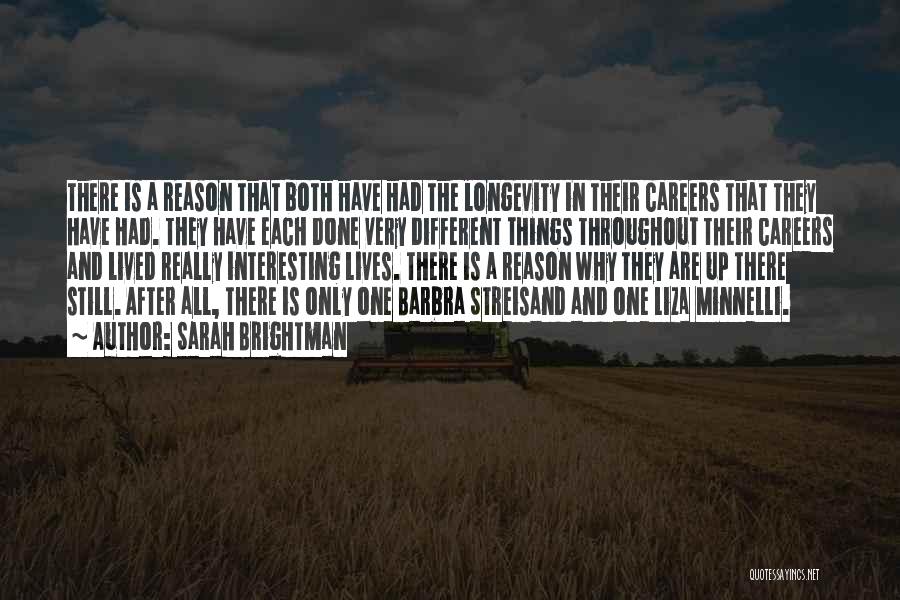 THERE IS A REASON THAT BOTH HAVE HAD THE LONGEVITY IN THEIR CAREERS THAT THEY HAVE HAD. THEY HAVE EACH DONE VERY DIFFERENT THINGS THROUGHOUT THEIR CAREERS AND LIVED REALLY INTERESTING LIVES. THERE IS A REASON WHY THEY ARE UP THERE STILL. AFTER ALL, THERE IS ONLY ONE BARBRA STREISAND AND ONE LIZA MINNELLI.

~ AUTHOR: SARAH BRIGHTMAN

QUOTESSAYINGS.NET